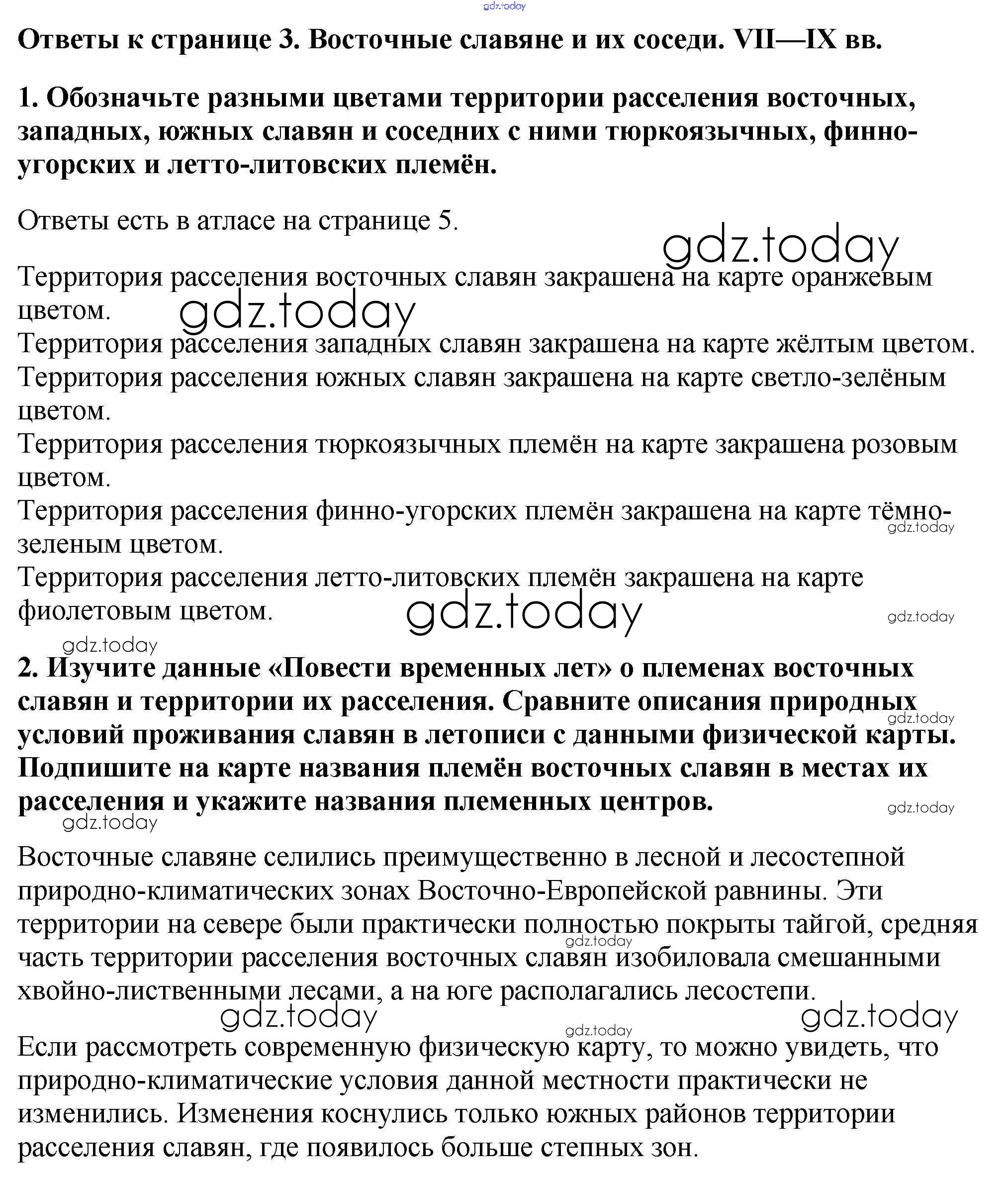 gdz.today

Ответы к странице 3. Восточные славяне и их соседи. VII—IX вв.

1. Обозначьте разными цветами территории расселения восточных, западных, южных славян и соседних с ними тюркоязычных, финно-угорских и летто-литовских племён.

Ответы есть в атласе на странице 5.

gdz.today

Территория расселения восточных славян закрашена на карте оранжевым цветом.
gdz.today
Территория расселения западных славян закрашена на карте жёлтым цветом.
Территория расселения южных славян закрашена на карте светло-зелёным цветом.
Территория расселения тюркоязычных племён на карте закрашена розовым цветом.
Территория расселения финно-угорских племён закрашена на карте тёмно-зеленым цветом.
gdz.today
Территория расселения летто-литовских племён закрашена на карте фиолетовым цветом.
gdz.today
gdz.today
gdz.today

2. Изучите данные «Повести временных лет» о племенах восточных славян и территории их расселения. Сравните описания природных условий проживания славян в летописи с данными физической карты. Подпишите на карте названия племён восточных славян в местах их расселения и укажите названия племенных центров.
gdz.today
gdz.today
gdz.today

Восточные славяне селились преимущественно в лесной и лесостепной природно-климатических зонах Восточно-Европейской равнины. Эти территории на севере были практически полностью покрыты тайгой, средняя часть территории расселения восточных славян изобиловала смешанными хвойно-лиственными лесами, а на юге располагались лесостепи.
gdz.today
gdz.today
gdz.today
gdz.today

Если рассмотреть современную физическую карту, то можно увидеть, что природно-климатические условия данной местности практически не изменились. Изменения коснулись только южных районов территории расселения славян, где появилось больше степных зон.